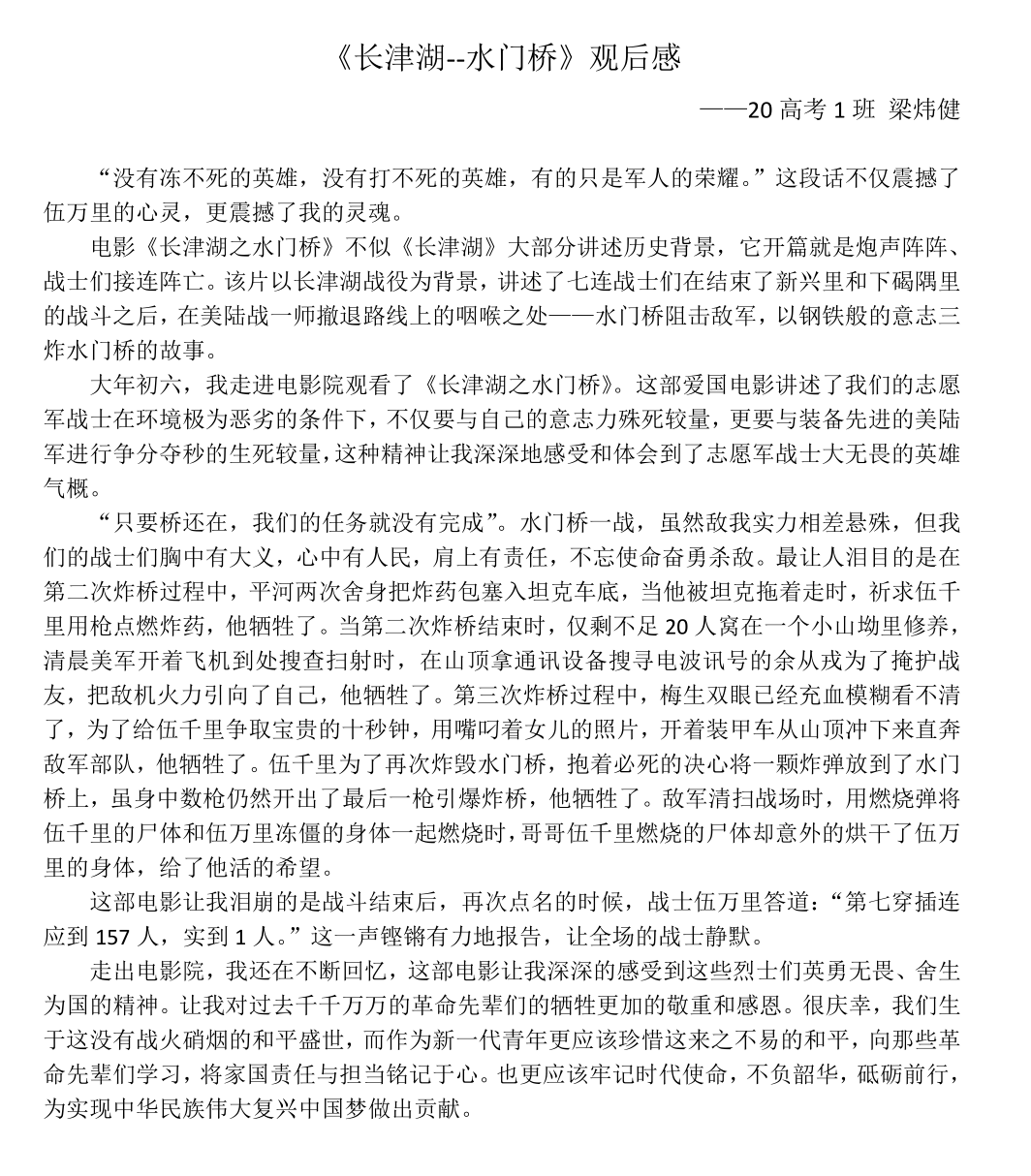 《长津湖--水门桥》观后感

——20 高考 1 班 梁炜健

“没有冻不死的英雄，没有打不死的英雄，有的只是军人的荣耀。”这段话不仅震撼了伍万里的心灵，更震撼了我的灵魂。

电影《长津湖之水门桥》不似《长津湖》大部分讲述历史背景，它开篇就是炮声阵阵、战士们接连阵亡。该片以长津湖战役为背景，讲述了七连战士们在结束了新兴里和下碣隅里的战斗之后，在美陆战一师撤退路线上的咽喉之处——水门桥阻击敌军，以钢铁般的意志三炸水门桥的故事。

大年初六，我走进电影院观看了《长津湖之水门桥》。这部爱国电影讲述了我们的志愿军战士在环境极为恶劣的条件下，不仅要与自己的意志力殊死较量，更要与装备先进的美陆军进行争分夺秒的生死较量，这种精神让我深深地感受和体会到了志愿军战士大无畏的英雄气概。

“只要桥还在，我们的任务就没有完成”。水门桥一战，虽然敌我实力相差悬殊，但我们的战士们胸中有大义，心中有人民，肩上有责任，不忘使命奋勇杀敌。最让人泪目的是在第二次炸桥过程中，平河两次舍身把炸药包塞入坦克车底，当他被坦克拖着走时，祈求伍千里用枪点燃炸药，他牺牲了。当第二次炸桥结束时，仅剩不足 20 人窝在一个小山坳里修养，清晨美军开着飞机到处搜查扫射时，在山顶拿通讯设备搜寻电波讯号的余从戎为了掩护战友，把敌机火力引向了自己，他牺牲了。第三次炸桥过程中，梅生双眼已经充血模糊看不清了，为了给伍千里争取宝贵的十秒钟，用嘴叼着女儿的照片，开着装甲车从山顶冲下来直奔敌军部队，他牺牲了。伍千里为了再次炸毁水门桥，抱着必死的决心将一颗炸弹放到了水门桥上，虽身中数枪仍然开出了最后一枪引爆炸桥，他牺牲了。敌军清扫战场时，用燃烧弹将伍千里的尸体和伍万里冻僵的身体一起燃烧时，哥哥伍千里燃烧的尸体却意外的烘干了伍万里的身体，给了他活的希望。

这部电影让我泪崩的是战斗结束后，再次点名的时候，战士伍万里答道：“第七穿插连应到 157 人，实到 1 人。”这一声铿锵有力地报告，让全场的战士静默。

走出电影院，我还在不断回忆，这部电影让我深深的感受到这些烈士们英勇无畏、舍生为国的精神。让我对过去千千万万的革命先辈们的牺牲更加的敬重和感恩。很庆幸，我们生于这没有战火硝烟的和平盛世，而作为新一代青年更应该珍惜这来之不易的和平，向那些革命先辈们学习，将家国责任与担当铭记于心。也更应该牢记时代使命，不负韶华，砥砺前行，为实现中华民族伟大复兴中国梦做出贡献。